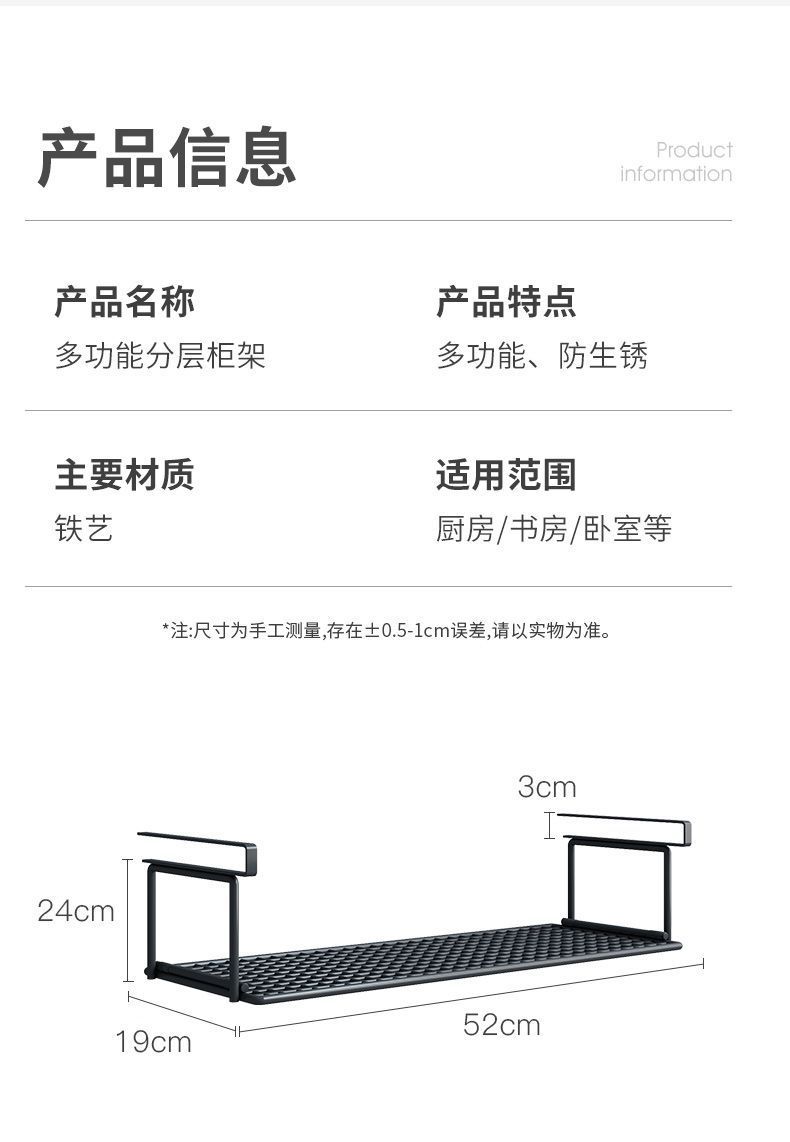 产品信息

Product
information

产品名称
多功能分层柜架

产品特点
多功能、防生锈

主要材质
铁艺

适用范围
厨房/书房/卧室等

*注:尺寸为手工测量,存在±0.5-1cm误差,请以实物为准。

3cm

24cm

19cm

52cm